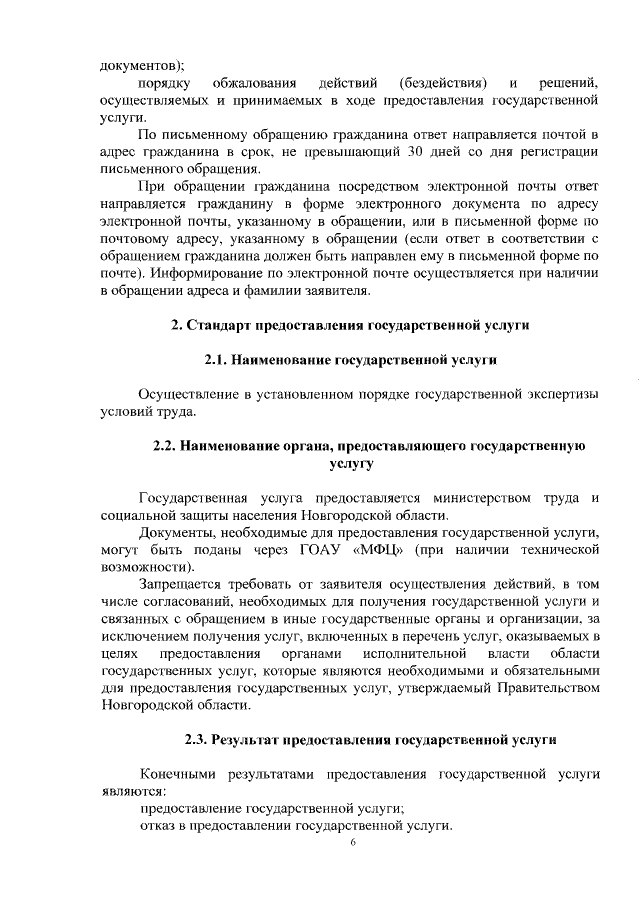 документов);

порядку обжалования действий (бездействия) и решений, осуществляемых и принимаемых в ходе предоставления государственной услуги.

По письменному обращению гражданина ответ направляется почтой в адрес гражданина в срок, не превышающий 30 дней со дня регистрации письменного обращения.

При обращении гражданина посредством электронной почты ответ направляется гражданину в форме электронного документа по адресу электронной почты, указанному в обращении, или в письменной форме по почтовому адресу, указанному в обращении (если ответ в соответствии с обращением гражданина должен быть направлен ему в письменной форме по почте). Информирование по электронной почте осуществляется при наличии в обращении адреса и фамилии заявителя.

2. Стандарт предоставления государственной услуги

2.1. Наименование государственной услуги

Осуществление в установленном порядке государственной экспертизы условий труда.

2.2. Наименование органа, предоставляющего государственную услугу

Государственная услуга предоставляется министерством труда и социальной защиты населения Новгородской области.

Документы, необходимые для предоставления государственной услуги, могут быть поданы через ГОАУ «МФЦ» (при наличии технической возможности).

Запрещается требовать от заявителя осуществления действий, в том числе согласований, необходимых для получения государственной услуги и связанных с обращением в иные государственные органы и организации, за исключением получения услуг, включенных в перечень услуг, оказываемых в целях предоставления органами исполнительной власти области государственных услуг, которые являются необходимыми и обязательными для предоставления государственных услуг, утверждаемый Правительством Новгородской области.

2.3. Результат предоставления государственной услуги

Конечными результатами предоставления государственной услуги являются:

предоставление государственной услуги;

отказ в предоставлении государственной услуги.

6